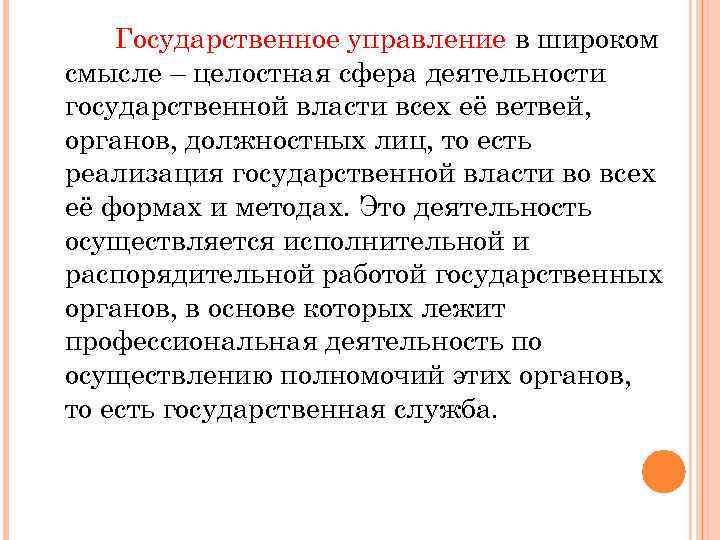 Государственное управление в широком смысле – целостная сфера деятельности государственной власти всех её ветвей, органов, должностных лиц, то есть реализация государственной власти во всех её формах и методах. Это деятельность осуществляется исполнительной и распорядительной работой государственных органов, в основе которых лежит профессиональная деятельность по осуществлению полномочий этих органов, то есть государственная служба.